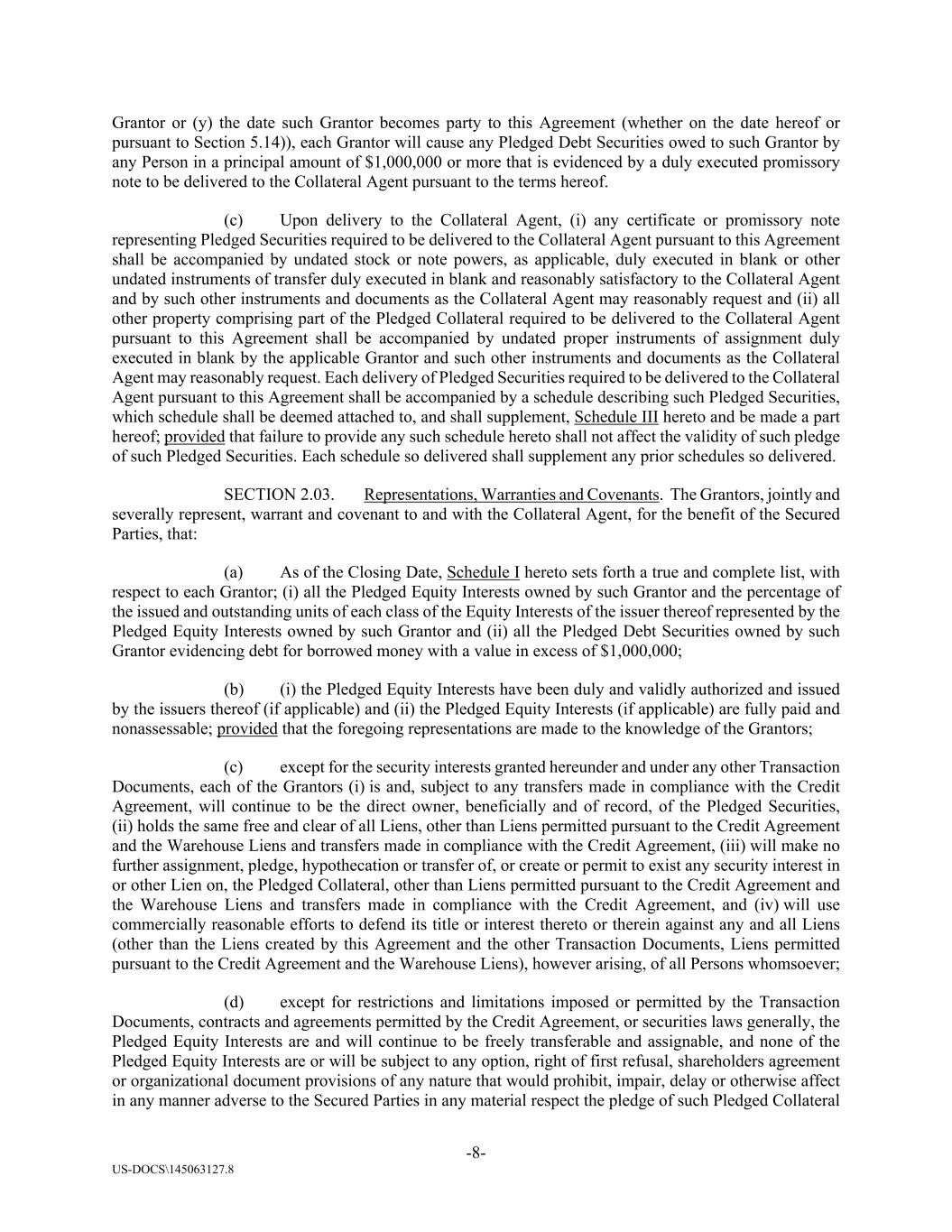 Grantor or (y) the date such Grantor becomes party to this Agreement (whether on the date hereof or pursuant to Section 5.14)), each Grantor will cause any Pledged Debt Securities owed to such Grantor by any Person in a principal amount of $1,000,000 or more that is evidenced by a duly executed promissory note to be delivered to the Collateral Agent pursuant to the terms hereof.

(c) Upon delivery to the Collateral Agent, (i) any certificate or promissory note representing Pledged Securities required to be delivered to the Collateral Agent pursuant to this Agreement shall be accompanied by undated stock or note powers, as applicable, duly executed in blank or other undated instruments of transfer duly executed in blank and reasonably satisfactory to the Collateral Agent and by such other instruments and documents as the Collateral Agent may reasonably request and (ii) all other property comprising part of the Pledged Collateral required to be delivered to the Collateral Agent pursuant to this Agreement shall be accompanied by undated proper instruments of assignment duly executed in blank by the applicable Grantor and such other instruments and documents as the Collateral Agent may reasonably request. Each delivery of Pledged Securities required to be delivered to the Collateral Agent pursuant to this Agreement shall be accompanied by a schedule describing such Pledged Securities, which schedule shall be deemed attached to, and shall supplement, Schedule III hereto and be made a part hereof; provided that failure to provide any such schedule hereto shall not affect the validity of such pledge of such Pledged Securities. Each schedule so delivered shall supplement any prior schedules so delivered.

SECTION 2.03. Representations, Warranties and Covenants. The Grantors, jointly and severally represent, warrant and covenant to and with the Collateral Agent, for the benefit of the Secured Parties, that:

(a) As of the Closing Date, Schedule I hereto sets forth a true and complete list, with respect to each Grantor; (i) all the Pledged Equity Interests owned by such Grantor and the percentage of the issued and outstanding units of each class of the Equity Interests of the issuer thereof represented by the Pledged Equity Interests owned by such Grantor and (ii) all the Pledged Debt Securities owned by such Grantor evidencing debt for borrowed money with a value in excess of $1,000,000;

(b) (i) the Pledged Equity Interests have been duly and validly authorized and issued by the issuers thereof (if applicable) and (ii) the Pledged Equity Interests (if applicable) are fully paid and nonassessable; provided that the foregoing representations are made to the knowledge of the Grantors;

(c) except for the security interests granted hereunder and under any other Transaction Documents, each of the Grantors (i) is and, subject to any transfers made in compliance with the Credit Agreement, will continue to be the direct owner, beneficially and of record, of the Pledged Securities, (ii) holds the same free and clear of all Liens, other than Liens permitted pursuant to the Credit Agreement and the Warehouse Liens and transfers made in compliance with the Credit Agreement, (iii) will make no further assignment, pledge, hypothecation or transfer of, or create or permit to exist any security interest in or other Lien on, the Pledged Collateral, other than Liens permitted pursuant to the Credit Agreement and the Warehouse Liens and transfers made in compliance with the Credit Agreement, and (iv) will use commercially reasonable efforts to defend its title or interest thereto or therein against any and all Liens (other than the Liens created by this Agreement and the other Transaction Documents, Liens permitted pursuant to the Credit Agreement and the Warehouse Liens), however arising, of all Persons whomsoever;

(d) except for restrictions and limitations imposed or permitted by the Transaction Documents, contracts and agreements permitted by the Credit Agreement, or securities laws generally, the Pledged Equity Interests are and will continue to be freely transferable and assignable, and none of the Pledged Equity Interests are or will be subject to any option, right of first refusal, shareholders agreement or organizational document provisions of any nature that would prohibit, impair, delay or otherwise affect in any manner adverse to the Secured Parties in any material respect the pledge of such Pledged Collateral

-8-

US-DOCS\145063127.8